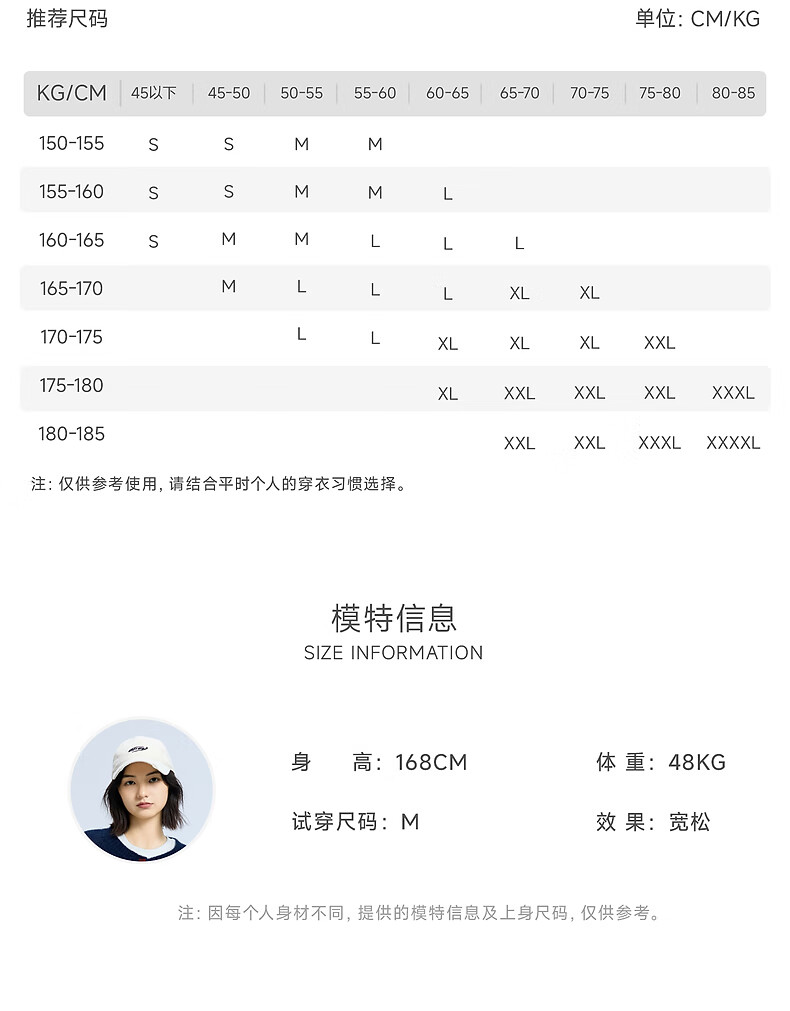 推荐尺码

单位: CM/KG

| KG/CM | 45以下 | 45-50 | 50-55 | 55-60 | 60-65 | 65-70 | 70-75 | 75-80 | 80-85 |
|---|---|---|---|---|---|---|---|---|---|
| 150-155 | S | S | M | M | | | | | |
| 155-160 | S | S | M | M | L | | | | |
| 160-165 | S | M | M | L | L | L | | | |
| 165-170 | | M | L | L | L | XL | XL | | |
| 170-175 | | | L | L | XL | XL | XL | XXL | |
| 175-180 | | | | | XL | XXL | XXL | XXL | XXXL |
| 180-185 | | | | | | XXL | XXL | XXXL | XXXXL |

注: 仅供参考使用, 请结合平时个人的穿衣习惯选择。

模特信息
SIZE INFORMATION

身 高: 168CM
体 重: 48KG
试穿尺码: M
效 果: 宽松

注: 因每个人身材不同, 提供的模特信息及上身尺码, 仅供参考。